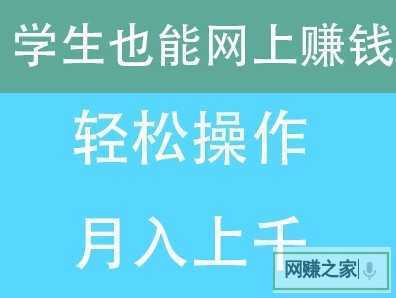 学生也能网上赚钱

轻松操作

月入上千

网赚之家